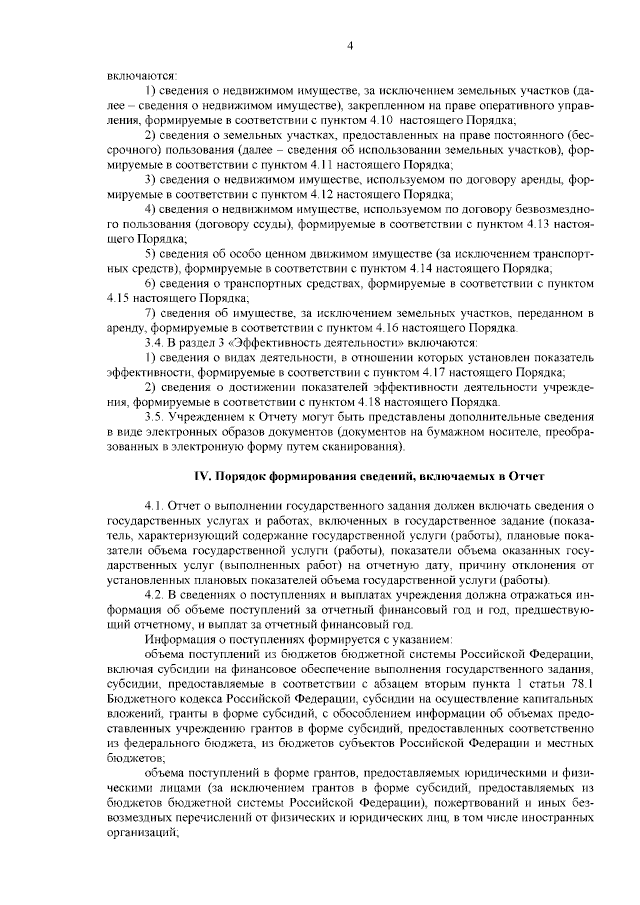 4

включаются:

1) сведения о недвижимом имуществе, за исключением земельных участков (далее – сведения о недвижимом имуществе), закрепленном на праве оперативного управления, формируемые в соответствии с пунктом 4.10 настоящего Порядка;

2) сведения о земельных участках, предоставленных на праве постоянного (бессрочного) пользования (далее – сведения об использовании земельных участков), формируемые в соответствии с пунктом 4.11 настоящего Порядка;

3) сведения о недвижимом имуществе, используемом по договору аренды, формируемые в соответствии с пунктом 4.12 настоящего Порядка;

4) сведения о недвижимом имуществе, используемом по договору безвозмездного пользования (договору ссуды), формируемые в соответствии с пунктом 4.13 настоящего Порядка;

5) сведения об особо ценном движимом имуществе (за исключением транспортных средств), формируемые в соответствии с пунктом 4.14 настоящего Порядка;

6) сведения о транспортных средствах, формируемые в соответствии с пунктом 4.15 настоящего Порядка;

7) сведения об имуществе, за исключением земельных участков, переданном в аренду, формируемые в соответствии с пунктом 4.16 настоящего Порядка.

3.4. В раздел 3 «Эффективность деятельности» включаются:

1) сведения о видах деятельности, в отношении которых установлен показатель эффективности, формируемые в соответствии с пунктом 4.17 настоящего Порядка;

2) сведения о достижении показателей эффективности деятельности учреждения, формируемые в соответствии с пунктом 4.18 настоящего Порядка.

3.5. Учреждением к Отчету могут быть представлены дополнительные сведения в виде электронных образов документов (документов на бумажном носителе, преобразованных в электронную форму путем сканирования).

IV. Порядок формирования сведений, включаемых в Отчет

4.1. Отчет о выполнении государственного задания должен включать сведения о государственных услугах и работах, включенных в государственное задание (показатель, характеризующий содержание государственной услуги (работы), плановые показатели объема государственной услуги (работы), показатели объема оказанных государственных услуг (выполненных работ) на отчетную дату, причину отклонения от установленных плановых показателей объема государственной услуги (работы).

4.2. В сведениях о поступлениях и выплатах учреждения должна отражаться информация об объеме поступлений за отчетный финансовый год и год, предшествующий отчетному, и выплат за отчетный финансовый год.

Информация о поступлениях формируется с указанием:

объема поступлений из бюджетов бюджетной системы Российской Федерации, включая субсидии на финансовое обеспечение выполнения государственного задания, субсидии, предоставляемые в соответствии с абзацем вторым пункта 1 статьи 78.1 Бюджетного кодекса Российской Федерации, субсидии на осуществление капитальных вложений, гранты в форме субсидий, с обособлением информации об объемах предоставленных учреждению грантов в форме субсидий, предоставленных соответственно из федерального бюджета, из бюджетов субъектов Российской Федерации и местных бюджетов;

объема поступлений в форме грантов, предоставляемых юридическими и физическими лицами (за исключением грантов в форме субсидий, предоставляемых из бюджетов бюджетной системы Российской Федерации), пожертвований и иных безвозмездных перечислений от физических и юридических лиц, в том числе иностранных организаций;